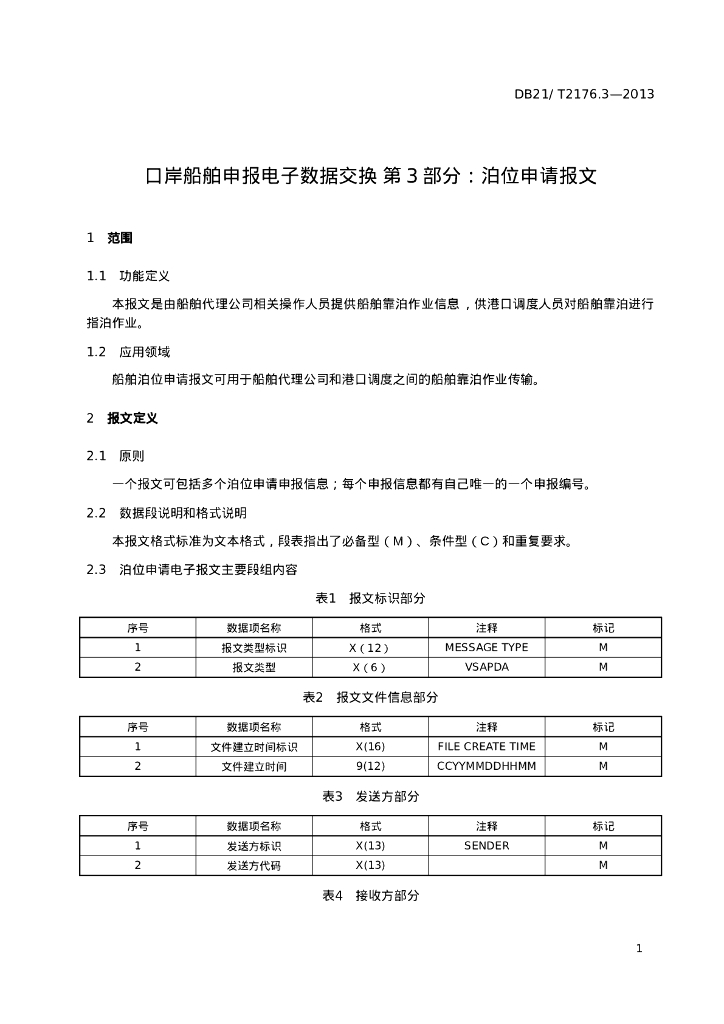 DB21/ T2176.3—2013

口岸船舶申报电子数据交换 第 3 部分：泊位申请报文

1 范围

1.1 功能定义

本报文是由船舶代理公司相关操作人员提供船舶靠泊作业信息，供港口调度人员对船舶靠泊进行指泊作业。

1.2 应用领域

船舶泊位申请报文可用于船舶代理公司和港口调度之间的船舶靠泊作业传输。

2 报文定义

2.1 原则

一个报文可包括多个泊位申请申报信息；每个申报信息都有自己唯一的一个申报编号。

2.2 数据段说明和格式说明

本报文格式标准为文本格式，段表指出了必备型（M）、条件型（C）和重复要求。

2.3 泊位申请电子报文主要段组内容

表1 报文标识部分

| 序号 | 数据项名称 | 格式 | 注释 | 标记 |
|---|---|---|---|---|
| 1 | 报文类型标识 | X（12） | MESSAGE TYPE | M |
| 2 | 报文类型 | X（6） | VSAPDA | M |

表2 报文文件信息部分

| 序号 | 数据项名称 | 格式 | 注释 | 标记 |
|---|---|---|---|---|
| 1 | 文件建立时间标识 | X(16) | FILE CREATE TIME | M |
| 2 | 文件建立时间 | 9(12) | CCYYMMDDHHMM | M |

表3 发送方部分

| 序号 | 数据项名称 | 格式 | 注释 | 标记 |
|---|---|---|---|---|
| 1 | 发送方标识 | X(13) | SENDER | M |
| 2 | 发送方代码 | X(13) |  | M |

表4 接收方部分

1